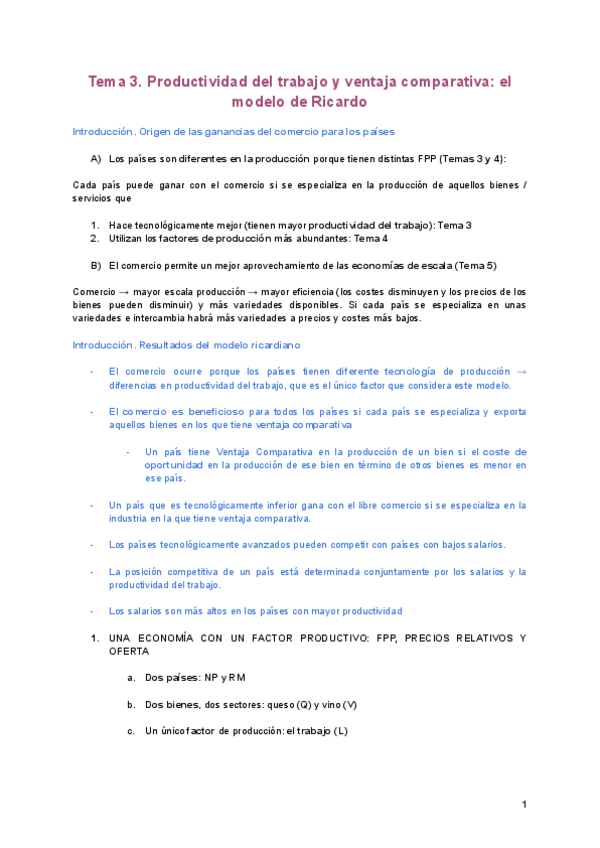 Tema 3. Productividad del trabajo y ventaja comparativa: el modelo de Ricardo

Introducción. Origen de las ganancias del comercio para los países

A) Los países son diferentes en la producción porque tienen distintas FPP (Temas 3 y 4):

Cada país puede ganar con el comercio si se especializa en la producción de aquellos bienes / servicios que

1. Hace tecnológicamente mejor (tienen mayor productividad del trabajo): Tema 3
2. Utilizan los factores de producción más abundantes: Tema 4

B) El comercio permite un mejor aprovechamiento de las economías de escala (Tema 5)

Comercio → mayor escala producción → mayor eficiencia (los costes disminuyen y los precios de los bienes pueden disminuir) y más variedades disponibles. Si cada país se especializa en unas variedades e intercambia habrá más variedades a precios y costes más bajos.

Introducción. Resultados del modelo ricardiano

- El comercio ocurre porque los países tienen diferente tecnología de producción → diferencias en productividad del trabajo, que es el único factor que considera este modelo.

- El comercio es beneficioso para todos los países si cada país se especializa y exporta aquellos bienes en los que tiene ventaja comparativa

- Un país tiene Ventaja Comparativa en la producción de un bien si el coste de oportunidad en la producción de ese bien en término de otros bienes es menor en ese país.

- Un país que es tecnológicamente inferior gana con el libre comercio si se especializa en la industria en la que tiene ventaja comparativa.

- Los países tecnológicamente avanzados pueden competir con países con bajos salarios.

- La posición competitiva de un país está determinada conjuntamente por los salarios y la productividad del trabajo.

- Los salarios son más altos en los países con mayor productividad

1. UNA ECONOMÍA CON UN FACTOR PRODUCTIVO: FPP, PRECIOS RELATIVOS Y OFERTA

a. Dos países: NP y RM

b. Dos bienes, dos sectores: queso (Q) y vino (V)

c. Un único factor de producción: el trabajo (L)

1